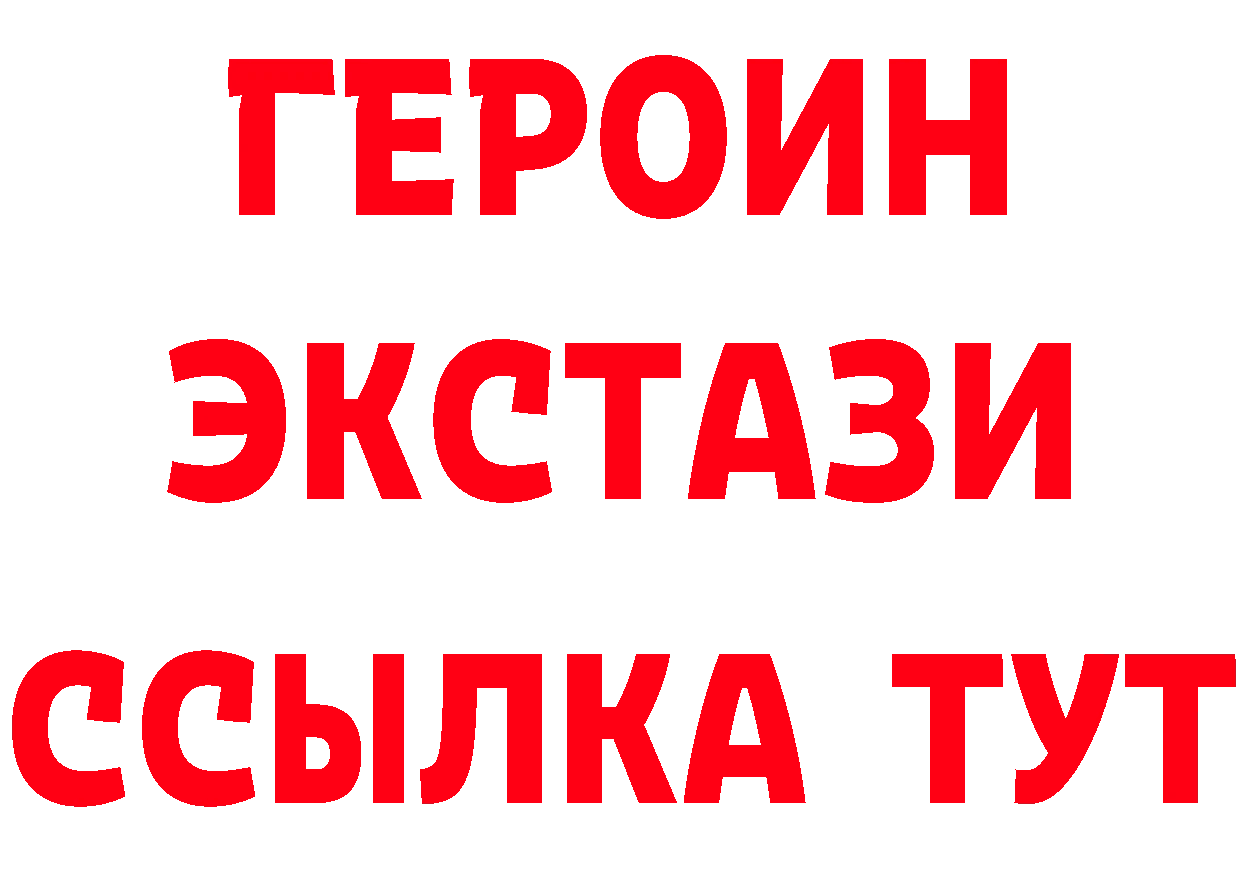 ГЕРОИН ЭКСТАЗИ ССЫЛКА ТУТ